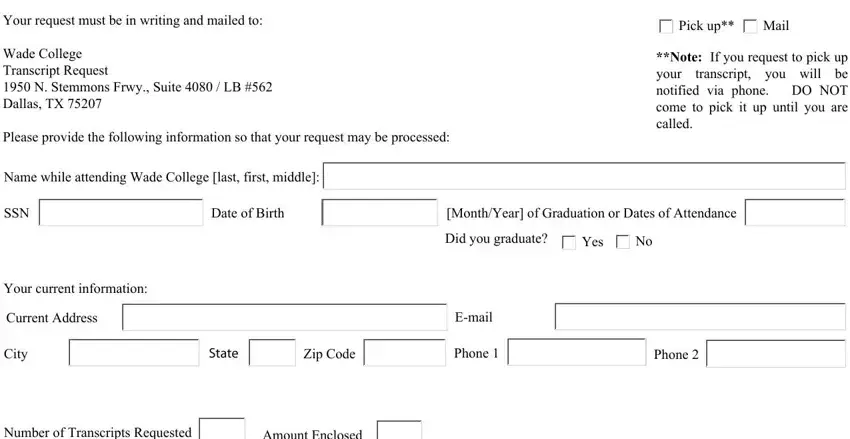 Your request must be in writing and mailed to:

Wade College
Transcript Request
1950 N. Stemmons Frwy., Suite 4080 / LB #562
Dallas, TX 75207

Pick up** Mail

**Note: If you request to pick up your transcript, you will be notified via phone. DO NOT come to pick it up until you are called.

Please provide the following information so that your request may be processed:

Name while attending Wade College [last, first, middle]:

SSN Date of Birth [Month/Year] of Graduation or Dates of Attendance

Did you graduate? Yes No

Your current information:

Current Address E-mail

City State Zip Code Phone 1 Phone 2

Number of Transcripts Requested Amount Enclosed